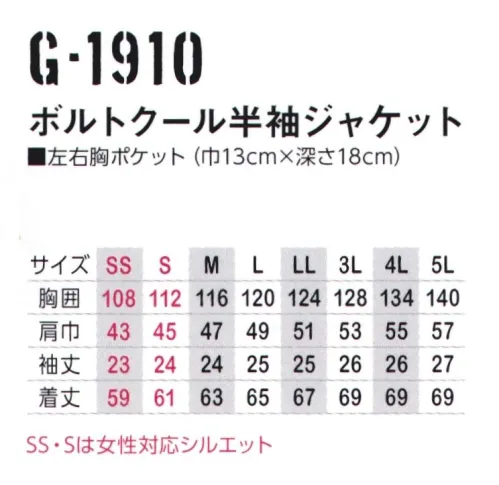 G-1910

ボルトクール半袖ジャケット

■左右胸ポケット（巾13cm×深さ18cm）

| サイズ | SS | S | M | L | LL | 3L | 4L | 5L |
|---|---|---|---|---|---|---|---|---|
| 胸囲 | 108 | 112 | 116 | 120 | 124 | 128 | 134 | 140 |
| 肩巾 | 43 | 45 | 47 | 49 | 51 | 53 | 55 | 57 |
| 袖丈 | 23 | 24 | 24 | 25 | 25 | 26 | 26 | 27 |
| 着丈 | 59 | 61 | 63 | 65 | 67 | 69 | 69 | 69 |

SS・Sは女性対応シルエット